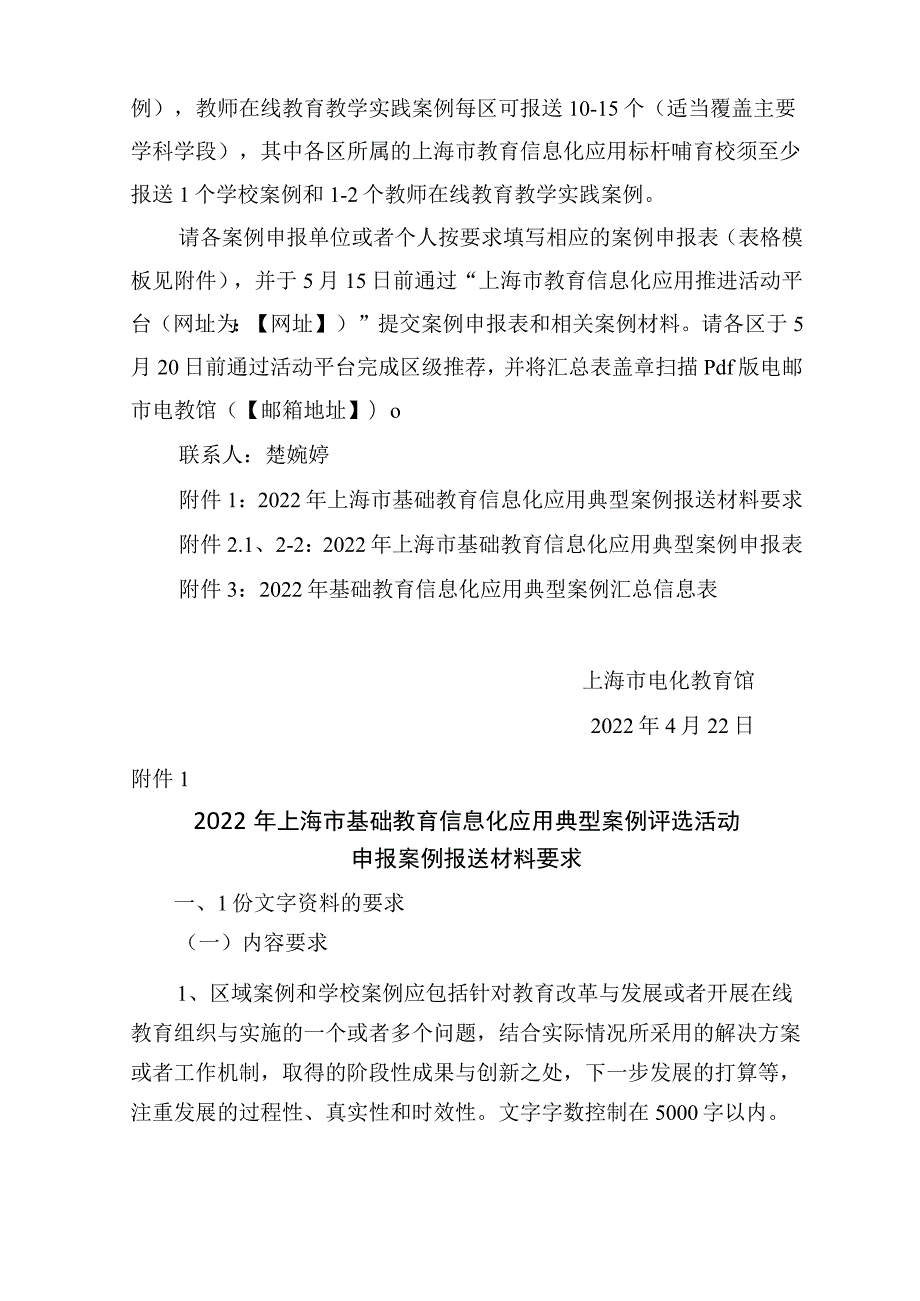 例），教师在线教育教学实践案例每区可报送10-15个（适当覆盖主要学科学段），其中各区所属的上海市教育信息化应用标杆哺育校须至少报送1个学校案例和1-2个教师在线教育教学实践案例。

请各案例申报单位或者个人按要求填写相应的案例申报表（表格模板见附件），并于5月15日前通过“上海市教育信息化应用推进活动平台（网址为:【网址】）”提交案例申报表和相关案例材料。请各区于5月20日前通过活动平台完成区级推荐，并将汇总表盖章扫描Pdf版电邮市电教馆（【邮箱地址】）o

联系人：楚婉婷

附件1：2022年上海市基础教育信息化应用典型案例报送材料要求

附件2.1、2-2：2022年上海市基础教育信息化应用典型案例申报表

附件3：2022年基础教育信息化应用典型案例汇总信息表

上海市电化教育馆

2022年4月22日

附件1

2022年上海市基础教育信息化应用典型案例评选活动
申报案例报送材料要求

一、1份文字资料的要求

（一）内容要求

1、区域案例和学校案例应包括针对教育改革与发展或者开展在线教育组织与实施的一个或者多个问题，结合实际情况所采用的解决方案或者工作机制，取得的阶段性成果与创新之处，下一步发展的打算等，注重发展的过程性、真实性和时效性。文字字数控制在5000字以内。